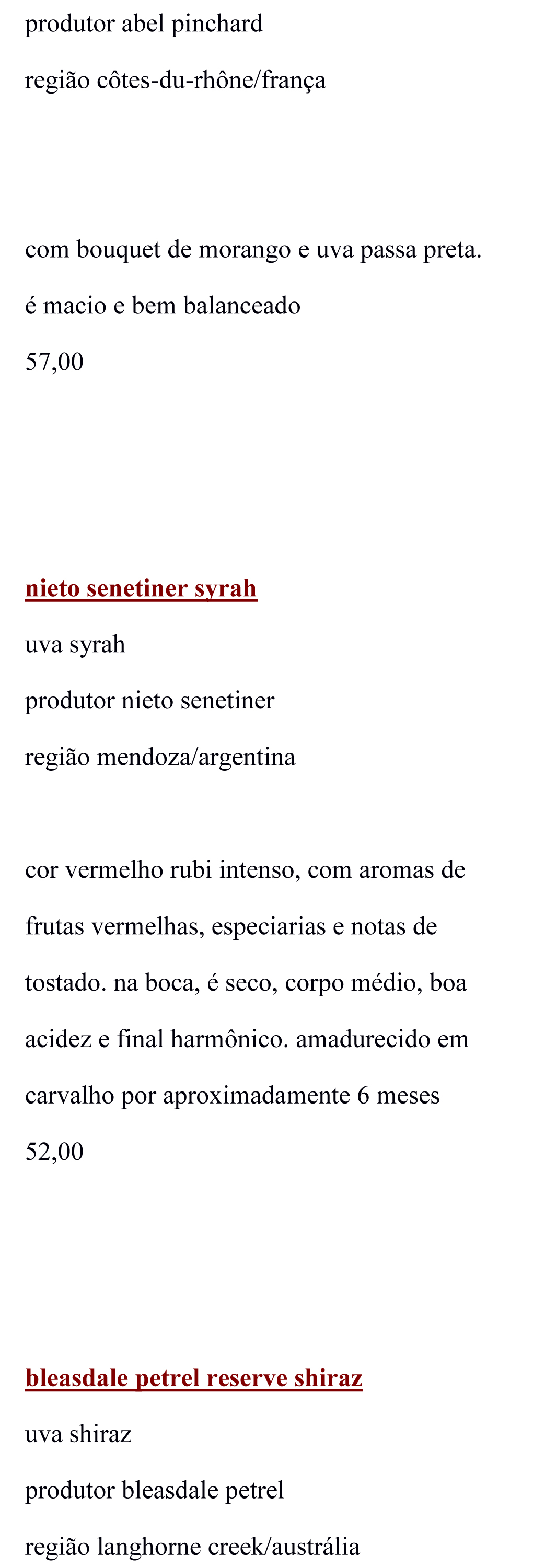 produtor abel pinchard

região côtes-du-rhône/frança

com bouquet de morango e uva passa preta.

é macio e bem balanceado

57,00

nieto senetiner syrah

uva syrah

produtor nieto senetiner

região mendoza/argentina

cor vermelho rubi intenso, com aromas de frutas vermelhas, especiarias e notas de tostado. na boca, é seco, corpo médio, boa acidez e final harmônico. amadurecido em carvalho por aproximadamente 6 meses

52,00

bleasdale petrel reserve shiraz

uva shiraz

produtor bleasdale petrel

região langhorne creek/austrália